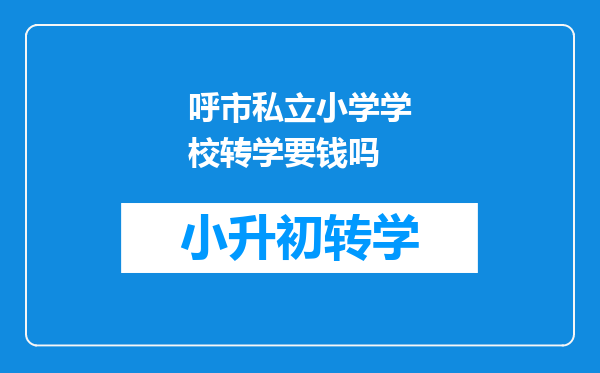 呼市私立小学学校转学要钱吗

小升初转学